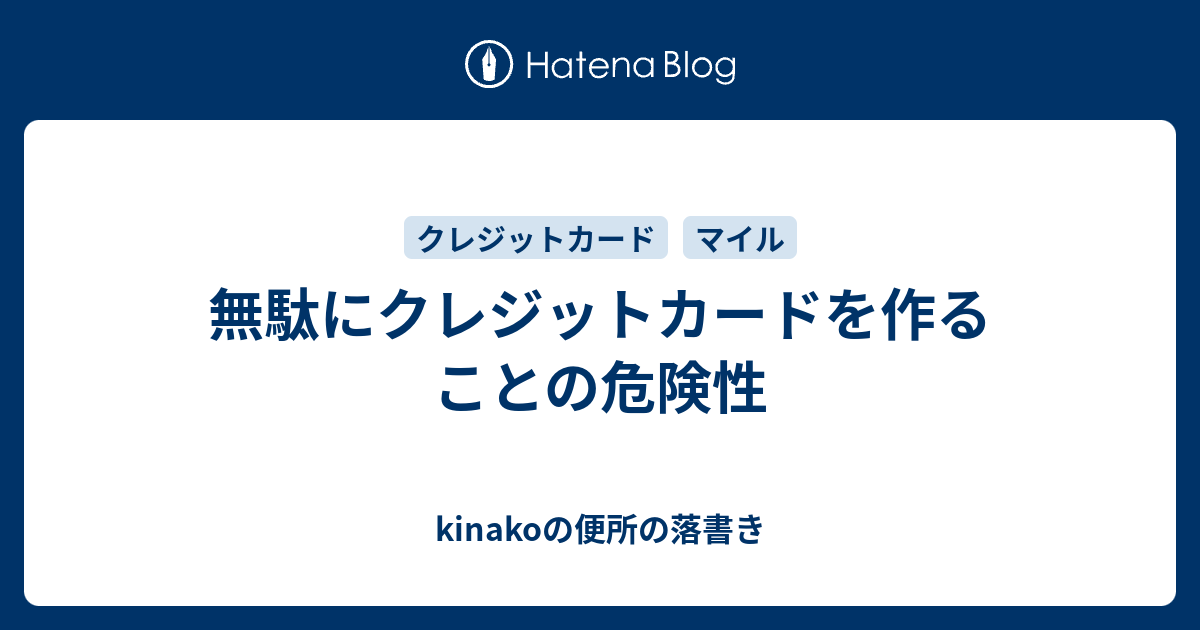 Hatena Blog

クレジットカード　マイル

無駄にクレジットカードを作ることの危険性

kinakoの便所の落書き